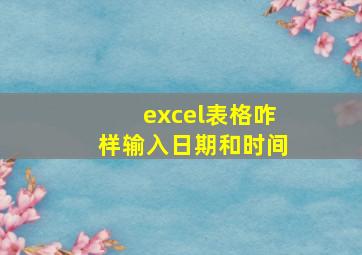 excel表格咋样输入日期和时间